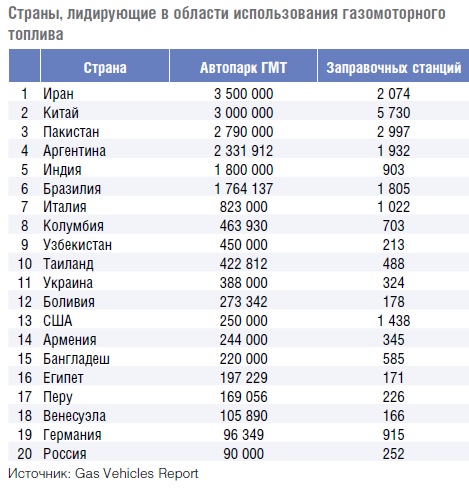 Страны, лидирующие в области использования газомоторного топлива

| | Страна | Автопарк ГМТ | Заправочных станций |
|---|---|---|---|
| 1 | Иран | 3 500 000 | 2 074 |
| 2 | Китай | 3 000 000 | 5 730 |
| 3 | Пакистан | 2 790 000 | 2 997 |
| 4 | Аргентина | 2 331 912 | 1 932 |
| 5 | Индия | 1 800 000 | 903 |
| 6 | Бразилия | 1 764 137 | 1 805 |
| 7 | Италия | 823 000 | 1 022 |
| 8 | Колумбия | 463 930 | 703 |
| 9 | Узбекистан | 450 000 | 213 |
| 10 | Таиланд | 422 812 | 488 |
| 11 | Украина | 388 000 | 324 |
| 12 | Боливия | 273 342 | 178 |
| 13 | США | 250 000 | 1 438 |
| 14 | Армения | 244 000 | 345 |
| 15 | Бангладеш | 220 000 | 585 |
| 16 | Египет | 197 229 | 171 |
| 17 | Перу | 169 056 | 226 |
| 18 | Венесуэла | 105 890 | 166 |
| 19 | Германия | 96 349 | 915 |
| 20 | Россия | 90 000 | 252 |

Источник: Gas Vehicles Report